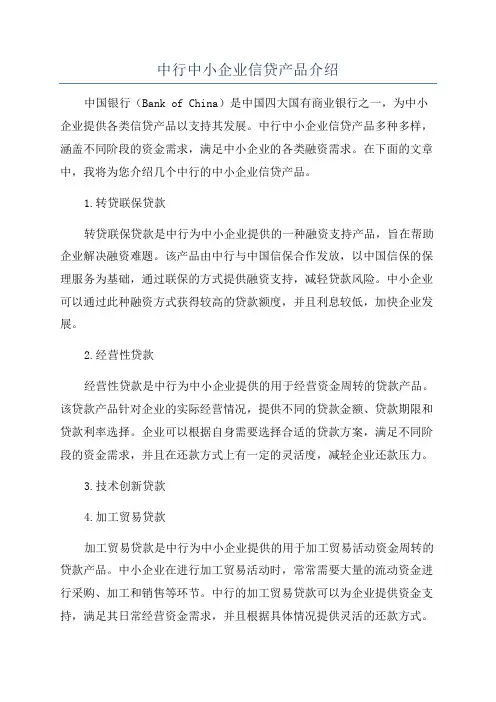 中行中小企业信贷产品介绍

中国银行（Bank of China）是中国四大国有商业银行之一，为中小企业提供各类信贷产品以支持其发展。中行中小企业信贷产品多种多样，涵盖不同阶段的资金需求，满足中小企业的各类融资需求。在下面的文章中，我将为您介绍几个中行的中小企业信贷产品。

1.转贷联保贷款

转贷联保贷款是中行为中小企业提供的一种融资支持产品，旨在帮助企业解决融资难题。该产品由中行与中国信保合作发放，以中国信保的保理服务为基础，通过联保的方式提供融资支持，减轻贷款风险。中小企业可以通过此种融资方式获得较高的贷款额度，并且利息较低，加快企业发展。

2.经营性贷款

经营性贷款是中行为中小企业提供的用于经营资金周转的贷款产品。该贷款产品针对企业的实际经营情况，提供不同的贷款金额、贷款期限和贷款利率选择。企业可以根据自身需要选择合适的贷款方案，满足不同阶段的资金需求，并且在还款方式上有一定的灵活度，减轻企业还款压力。

3.技术创新贷款

4.加工贸易贷款

加工贸易贷款是中行为中小企业提供的用于加工贸易活动资金周转的贷款产品。中小企业在进行加工贸易活动时，常常需要大量的流动资金进行采购、加工和销售等环节。中行的加工贸易贷款可以为企业提供资金支持，满足其日常经营资金需求，并且根据具体情况提供灵活的还款方式。